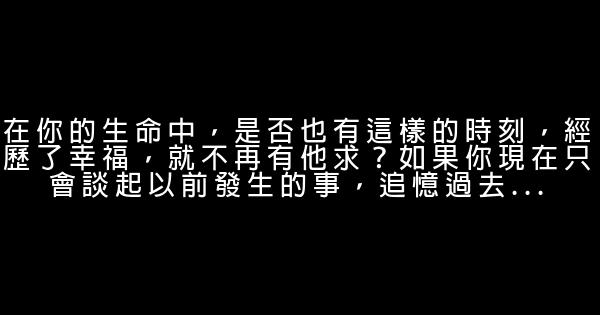 在你的生命中，是否也有這樣的時刻，經歷了幸福，就不再有他求？如果你現在只會談起以前發生的事，追憶過去...